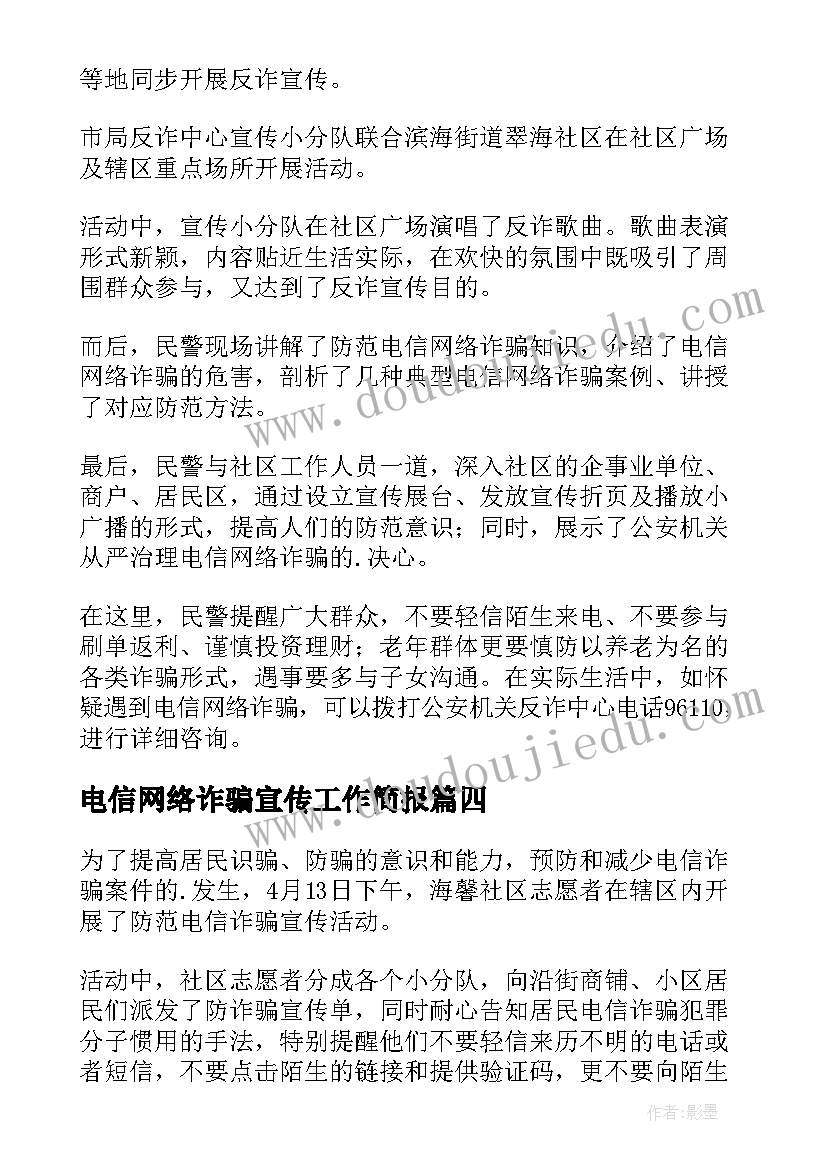 等地同步开展反诈宣传。

市局反诈中心宣传小分队联合滨海街道翠海社区在社区广场及辖区重点场所开展活动。

活动中，宣传小分队在社区广场演唱了反诈歌曲。歌曲表演形式新颖，内容贴近生活实际，在欢快的氛围中既吸引了周围群众参与，又达到了反诈宣传目的。

而后，民警现场讲解了防范电信网络诈骗知识，介绍了电信网络诈骗的危害，剖析了几种典型电信网络诈骗案例、讲授了对应防范方法。

最后，民警与社区工作人员一道，深入社区的企事业单位、商户、居民区，通过设立宣传展台、发放宣传折页及播放小广播的形式，提高人们的防范意识；同时，展示了公安机关从严治理电信网络诈骗的.决心。

在这里，民警提醒广大群众，不要轻信陌生来电、不要参与刷单返利、谨慎投资理财；老年群体更要慎防以养老为名的各类诈骗形式，遇事要多与子女沟通。在实际生活中，如怀疑遇到电信网络诈骗，可以拨打公安机关反诈中心电话96110进行详细咨询。

电信网络诈骗宣传工作简报篇四

为了提高居民识骗、防骗的意识和能力，预防和减少电信诈骗案件的.发生，4月13日下午，海馨社区志愿者在辖区内开展了防范电信诈骗宣传活动。

活动中，社区志愿者分成各个小分队，向沿街商铺、小区居民们派发了防诈骗宣传单，同时耐心告知居民电信诈骗犯罪分子惯用的手法，特别提醒他们不要轻信来历不明的电话或者短信，不要点击陌生的链接和提供验证码，更不要向陌生

www.doudoujiedu.com

www.doudoujiedu.com

作者:影墨